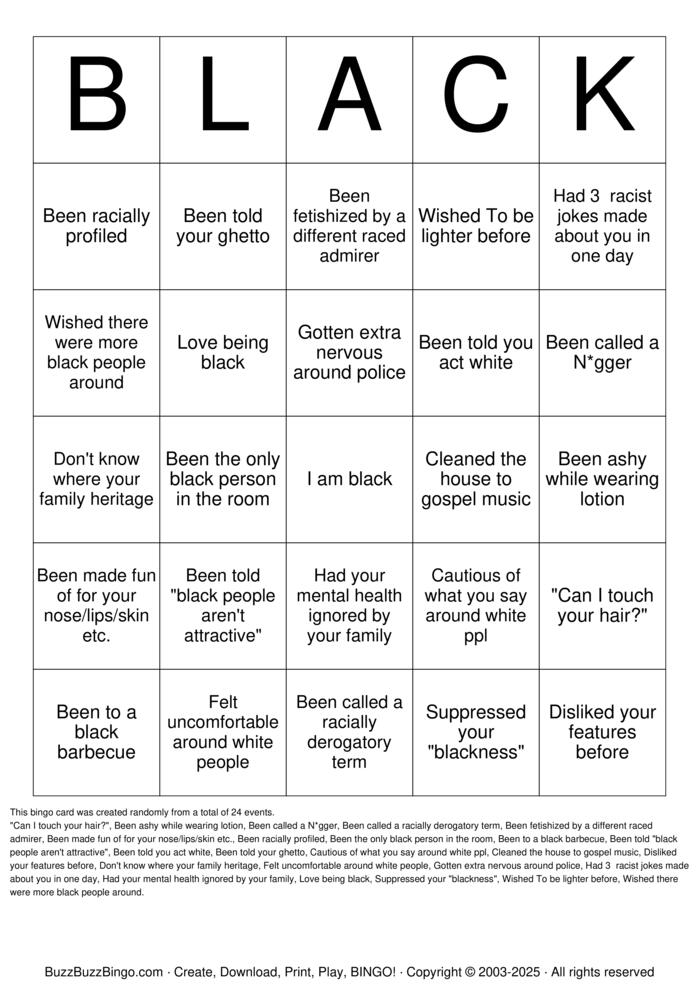 | B | L | A | C | K |
|---|---|---|---|---|
| Been racially profiled | Been told your ghetto | Been fetishized by a different raced admirer | Wished To be lighter before | Had 3 racist jokes made about you in one day |
| Wished there were more black people around | Love being black | Gotten extra nervous around police | Been told you act white | Been called a N*gger |
| Don't know where your family heritage | Been the only black person in the room | I am black | Cleaned the house to gospel music | Been ashy while wearing lotion |
| Been made fun of for your nose/lips/skin etc. | Been told "black people aren't attractive" | Had your mental health ignored by your family | Cautious of what you say around white ppl | "Can I touch your hair?" |
| Been to a black barbecue | Felt uncomfortable around white people | Been called a racially derogatory term | Suppressed your "blackness" | Disliked your features before |

This bingo card was created randomly from a total of 24 events.

"Can I touch your hair?", Been ashy while wearing lotion, Been called a N*gger, Been called a racially derogatory term, Been fetishized by a different raced admirer, Been made fun of for your nose/lips/skin etc., Been racially profiled, Been the only black person in the room, Been to a black barbecue, Been told "black people aren't attractive", Been told you act white, Been told your ghetto, Cautious of what you say around white ppl, Cleaned the house to gospel music, Disliked your features before, Don't know where your family heritage, Felt uncomfortable around white people, Gotten extra nervous around police, Had 3 racist jokes made about you in one day, Had your mental health ignored by your family, Love being black, Suppressed your "blackness", Wished To be lighter before, Wished there were more black people around.

BuzzBuzzBingo.com · Create, Download, Print, Play, BINGO! · Copyright © 2003-2025 · All rights reserved